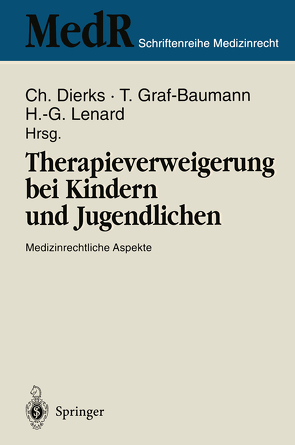 MedR Schriftenreihe Medizinrecht

Ch. Dierks · T. Graf-Baumann
H.-G. Lenard
Hrsg.

Therapieverweigerung bei Kindern und Jugendlichen

Medizinrechtliche Aspekte

Springer